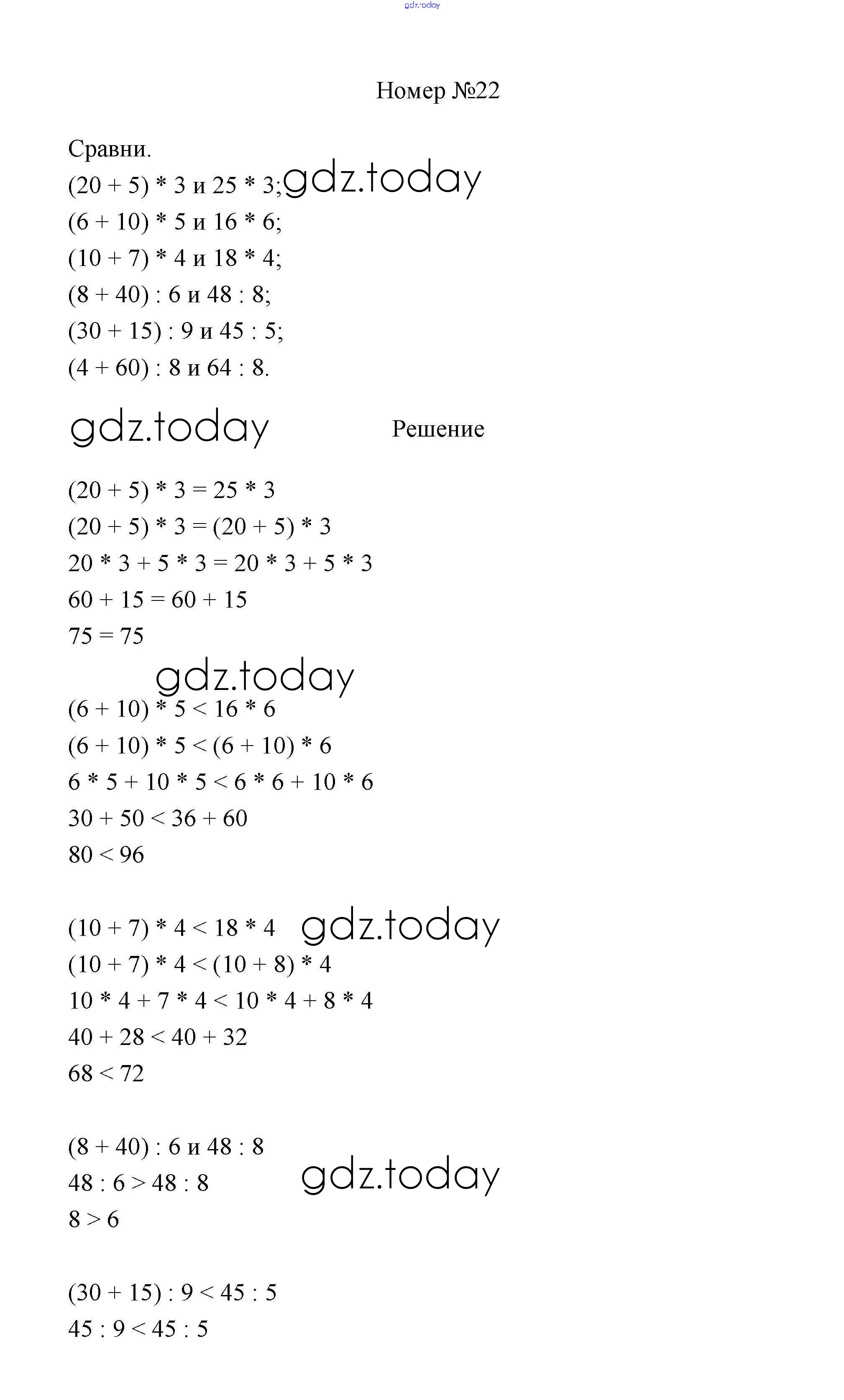 gdz.today

Номер №22

Сравни.
(20 + 5) * 3 и 25 * 3; gdz.today
(6 + 10) * 5 и 16 * 6;
(10 + 7) * 4 и 18 * 4;
(8 + 40) : 6 и 48 : 8;
(30 + 15) : 9 и 45 : 5;
(4 + 60) : 8 и 64 : 8.

gdz.today Решение

(20 + 5) * 3 = 25 * 3
(20 + 5) * 3 = (20 + 5) * 3
20 * 3 + 5 * 3 = 20 * 3 + 5 * 3
60 + 15 = 60 + 15
75 = 75

gdz.today
(6 + 10) * 5 < 16 * 6
(6 + 10) * 5 < (6 + 10) * 6
6 * 5 + 10 * 5 < 6 * 6 + 10 * 6
30 + 50 < 36 + 60
80 < 96

(10 + 7) * 4 < 18 * 4 gdz.today
(10 + 7) * 4 < (10 + 8) * 4
10 * 4 + 7 * 4 < 10 * 4 + 8 * 4
40 + 28 < 40 + 32
68 < 72

(8 + 40) : 6 и 48 : 8
48 : 6 > 48 : 8 gdz.today
8 > 6

(30 + 15) : 9 < 45 : 5
45 : 9 < 45 : 5